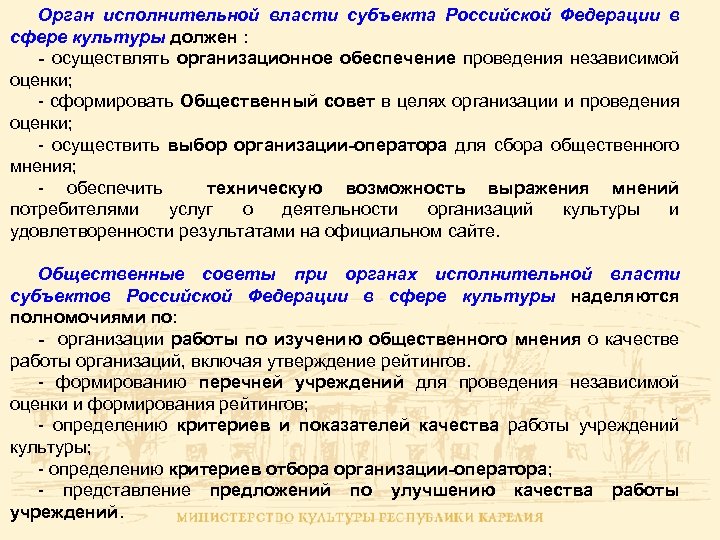 Орган исполнительной власти субъекта Российской Федерации в сфере культуры должен :
- осуществлять организационное обеспечение проведения независимой оценки;
- сформировать Общественный совет в целях организации и проведения оценки;
- осуществить выбор организации-оператора для сбора общественного мнения;
- обеспечить техническую возможность выражения мнений потребителями услуг о деятельности организаций культуры и удовлетворенности результатами на официальном сайте.

Общественные советы при органах исполнительной власти субъектов Российской Федерации в сфере культуры наделяются полномочиями по:
- организации работы по изучению общественного мнения о качестве работы организаций, включая утверждение рейтингов.
- формированию перечней учреждений для проведения независимой оценки и формирования рейтингов;
- определению критериев и показателей качества работы учреждений культуры;
- определению критериев отбора организации-оператора;
- представление предложений по улучшению качества работы учреждений.

МИНИСТЕРСТВО КУЛЬТУРЫ РЕСПУБЛИКИ КАРЕЛИЯ